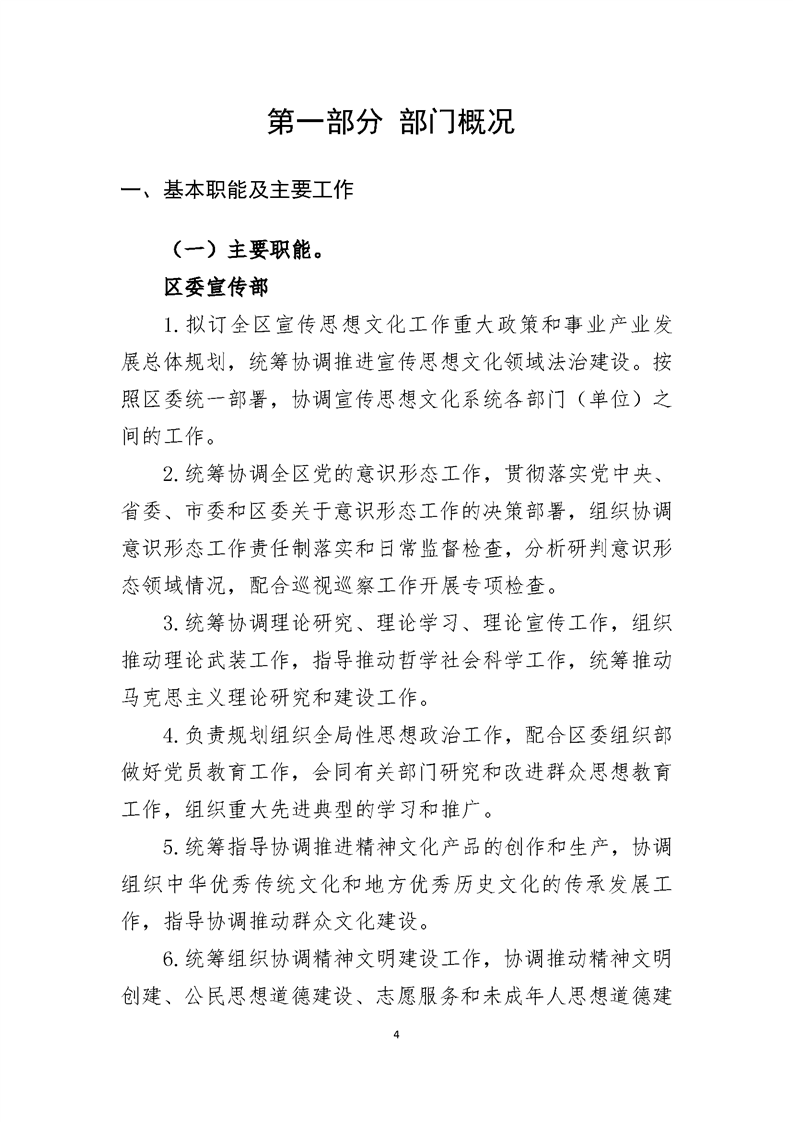 第一部分 部门概况

一、基本职能及主要工作

（一）主要职能。

区委宣传部

1.拟订全区宣传思想文化工作重大政策和事业产业发展总体规划，统筹协调推进宣传思想文化领域法治建设。按照区委统一部署，协调宣传思想文化系统各部门（单位）之间的工作。

2.统筹协调全区党的意识形态工作，贯彻落实党中央、省委、市委和区委关于意识形态工作的决策部署，组织协调意识形态工作责任制落实和日常监督检查，分析研判意识形态领域情况，配合巡视巡察工作开展专项检查。

3.统筹协调理论研究、理论学习、理论宣传工作，组织推动理论武装工作，指导推动哲学社会科学工作，统筹推动马克思主义理论研究和建设工作。

4.负责规划组织全局性思想政治工作，配合区委组织部做好党员教育工作，会同有关部门研究和改进群众思想教育工作，组织重大先进典型的学习和推广。

5.统筹指导协调推进精神文化产品的创作和生产，协调组织中华优秀传统文化和地方优秀历史文化的传承发展工作，指导协调推动群众文化建设。

6.统筹组织协调精神文明建设工作，协调推动精神文明创建、公民思想道德建设、志愿服务和未成年人思想道德建

4